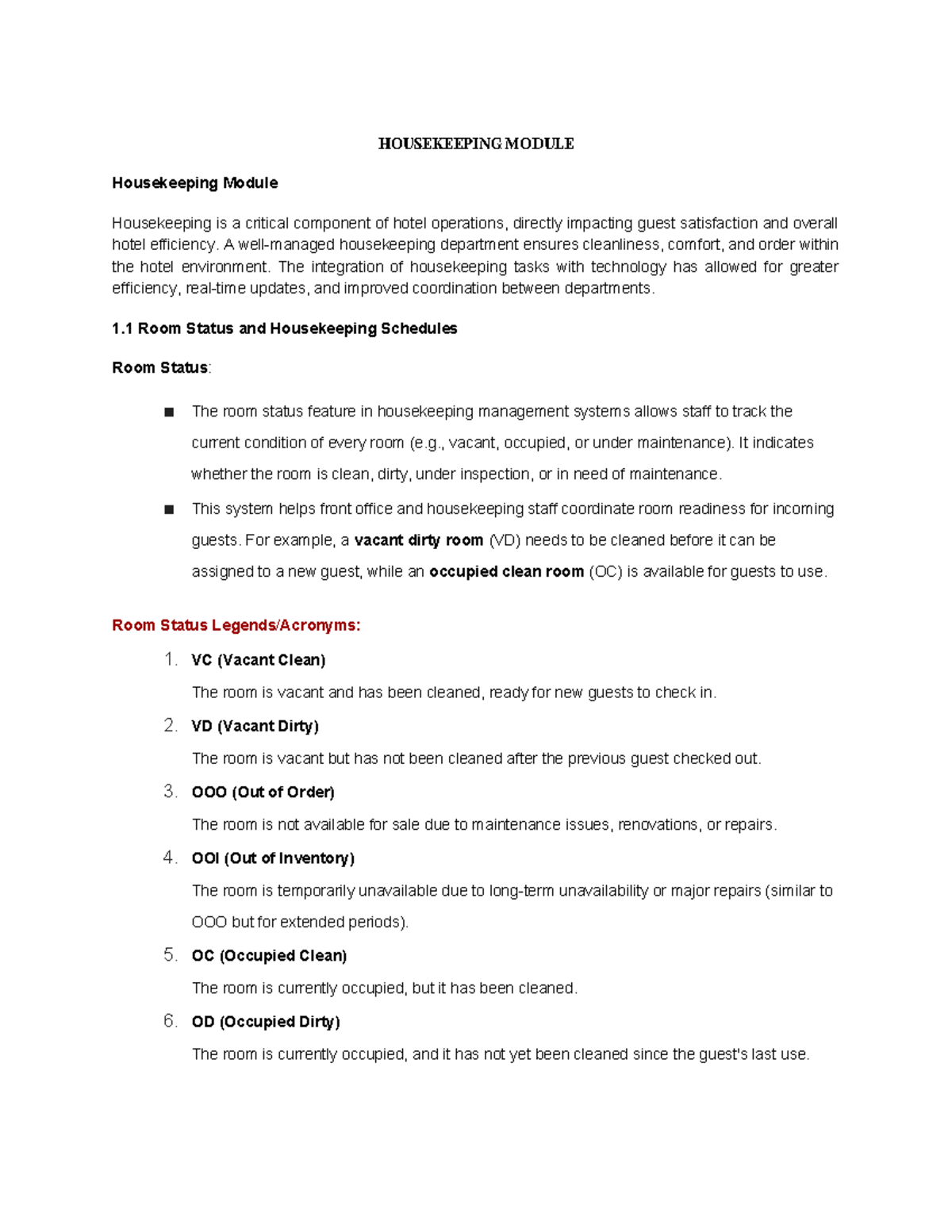 HOUSEKEEPING MODULE

Housekeeping Module

Housekeeping is a critical component of hotel operations, directly impacting guest satisfaction and overall hotel efficiency. A well-managed housekeeping department ensures cleanliness, comfort, and order within the hotel environment. The integration of housekeeping tasks with technology has allowed for greater efficiency, real-time updates, and improved coordination between departments.

1.1 Room Status and Housekeeping Schedules

Room Status:

■ The room status feature in housekeeping management systems allows staff to track the current condition of every room (e.g., vacant, occupied, or under maintenance). It indicates whether the room is clean, dirty, under inspection, or in need of maintenance.

■ This system helps front office and housekeeping staff coordinate room readiness for incoming guests. For example, a vacant dirty room (VD) needs to be cleaned before it can be assigned to a new guest, while an occupied clean room (OC) is available for guests to use.

Room Status Legends/Acronyms:

1. VC (Vacant Clean)
The room is vacant and has been cleaned, ready for new guests to check in.

2. VD (Vacant Dirty)
The room is vacant but has not been cleaned after the previous guest checked out.

3. OOO (Out of Order)
The room is not available for sale due to maintenance issues, renovations, or repairs.

4. OOI (Out of Inventory)
The room is temporarily unavailable due to long-term unavailability or major repairs (similar to OOO but for extended periods).

5. OC (Occupied Clean)
The room is currently occupied, but it has been cleaned.

6. OD (Occupied Dirty)
The room is currently occupied, and it has not yet been cleaned since the guest's last use.